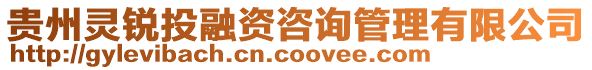 贵州灵锐投融资咨询管理有限公司
http://gylevibach.cn.coovee.com